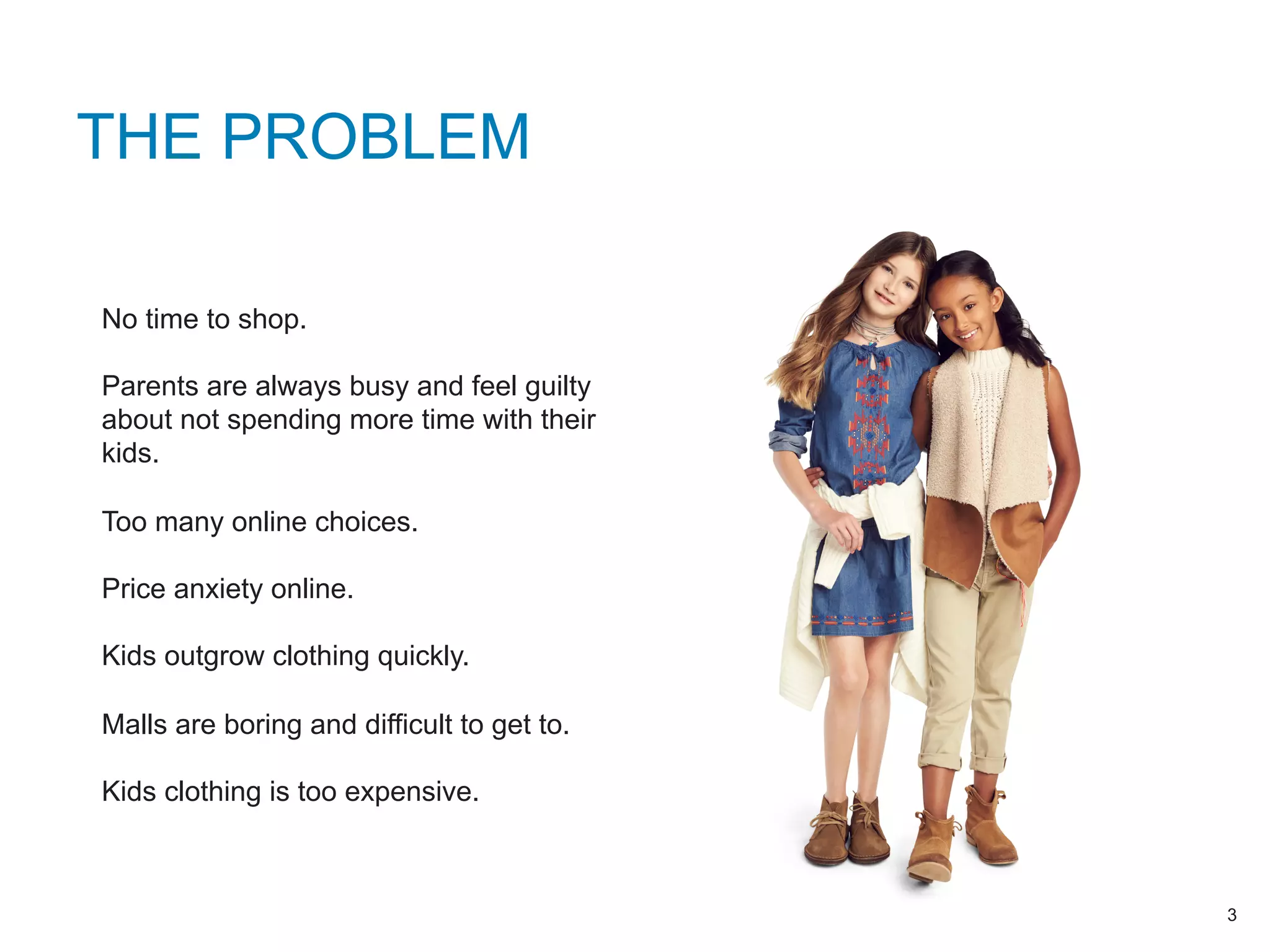 THE PROBLEM

No time to shop.

Parents are always busy and feel guilty about not spending more time with their kids.

Too many online choices.

Price anxiety online.

Kids outgrow clothing quickly.

Malls are boring and difficult to get to.

Kids clothing is too expensive.

3